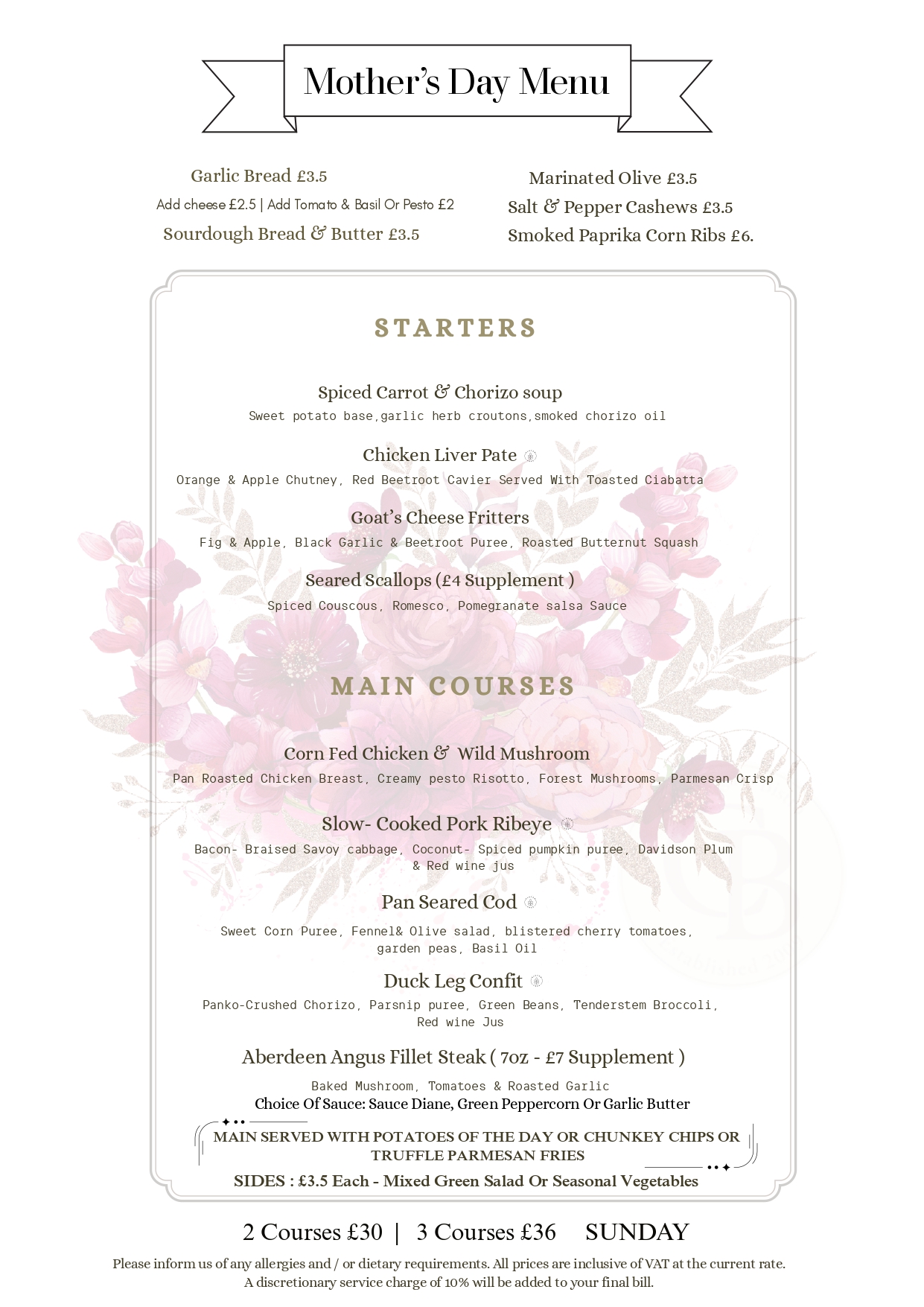 Mother's Day Menu

Garlic Bread £3.5
Add cheese £2.5 | Add Tomato & Basil Or Pesto £2
Sourdough Bread & Butter £3.5

Marinated Olive £3.5
Salt & Pepper Cashews £3.5
Smoked Paprika Corn Ribs £6.

STARTERS

Spiced Carrot & Chorizo soup
Sweet potato base,garlic herb croutons,smoked chorizo oil

Chicken Liver Pate
Orange & Apple Chutney, Red Beetroot Cavier Served With Toasted Ciabatta

Goat's Cheese Fritters
Fig & Apple, Black Garlic & Beetroot Puree, Roasted Butternut Squash

Seared Scallops (£4 Supplement )
Spiced Couscous, Romesco, Pomegranate salsa Sauce

MAIN COURSES

Corn Fed Chicken & Wild Mushroom
Pan Roasted Chicken Breast, Creamy pesto Risotto, Forest Mushrooms, Parmesan Crisp

Slow- Cooked Pork Ribeye
Bacon- Braised Savoy cabbage, Coconut- Spiced pumpkin puree, Davidson Plum & Red wine jus

Pan Seared Cod
Sweet Corn Puree, Fennel& Olive salad, blistered cherry tomatoes, garden peas, Basil Oil

Duck Leg Confit
Panko-Crushed Chorizo, Parsnip puree, Green Beans, Tenderstem Broccoli, Red wine Jus

Aberdeen Angus Fillet Steak ( 7oz - £7 Supplement )
Baked Mushroom, Tomatoes & Roasted Garlic
Choice Of Sauce: Sauce Diane, Green Peppercorn Or Garlic Butter

MAIN SERVED WITH POTATOES OF THE DAY OR CHUNKEY CHIPS OR TRUFFLE PARMESAN FRIES
SIDES : £3.5 Each - Mixed Green Salad Or Seasonal Vegetables

2 Courses £30 | 3 Courses £36 SUNDAY

Please inform us of any allergies and / or dietary requirements. All prices are inclusive of VAT at the current rate.
A discretionary service charge of 10% will be added to your final bill.